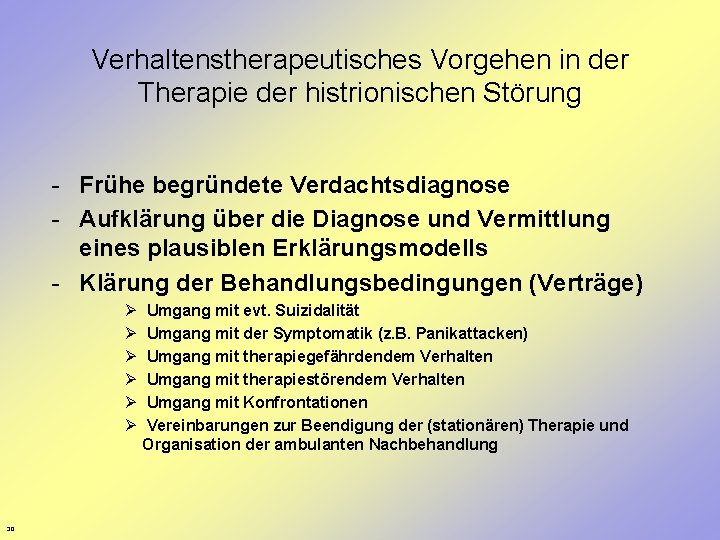 Verhaltenstherapeutisches Vorgehen in der Therapie der histrionischen Störung

- Frühe begründete Verdachtsdiagnose
- Aufklärung über die Diagnose und Vermittlung eines plausiblen Erklärungsmodells
- Klärung der Behandlungsbedingungen (Verträge)
  ➢ Umgang mit evt. Suizidalität
  ➢ Umgang mit der Symptomatik (z.B. Panikattacken)
  ➢ Umgang mit therapiegefährdendem Verhalten
  ➢ Umgang mit therapiestörendem Verhalten
  ➢ Umgang mit Konfrontationen
  ➢ Vereinbarungen zur Beendigung der (stationären) Therapie und Organisation der ambulanten Nachbehandlung

30